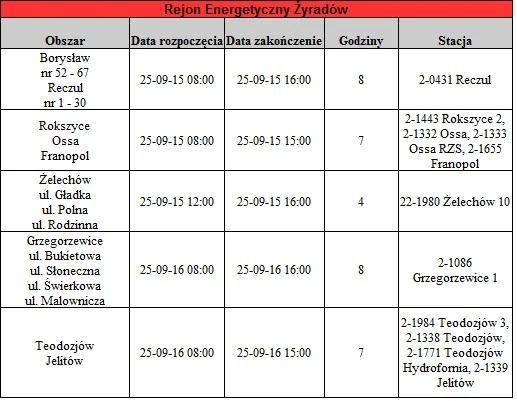 Rejon Energetyczny Żyradów

| Obszar | Data rozpoczęcia | Data zakończenie | Godziny | Stacja |
|---|---|---|---|---|
| Borysław nr 52 - 67 Reczul nr 1 - 30 | 25-09-15 08:00 | 25-09-15 16:00 | 8 | 2-0431 Reczul |
| Rokszyce Ossa Franopol | 25-09-15 08:00 | 25-09-15 15:00 | 7 | 2-1443 Rokszyce 2, 2-1332 Ossa, 2-1333 Ossa RZS, 2-1655 Franopol |
| Żelechów ul. Gładka ul. Polna ul. Rodzinna | 25-09-15 12:00 | 25-09-15 16:00 | 4 | 22-1980 Żelechów 10 |
| Grzegorzewice ul. Bukietowa ul. Słoneczna ul. Świerkowa ul. Malownicza | 25-09-16 08:00 | 25-09-16 16:00 | 8 | 2-1086 Grzegorzewice 1 |
| Teodozjów Jelitów | 25-09-16 08:00 | 25-09-16 15:00 | 7 | 2-1984 Teodozjów 3, 2-1338 Teodozjów, 2-1771 Teodozjów Hydrofornia, 2-1339 Jelitów |